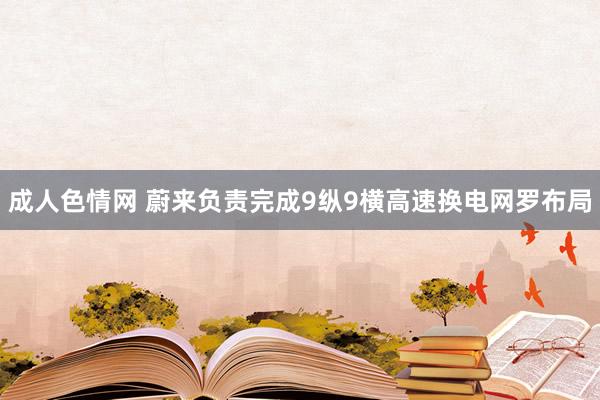 成人色情网 蔚来负责完成9纵9横高速换电网罗布局